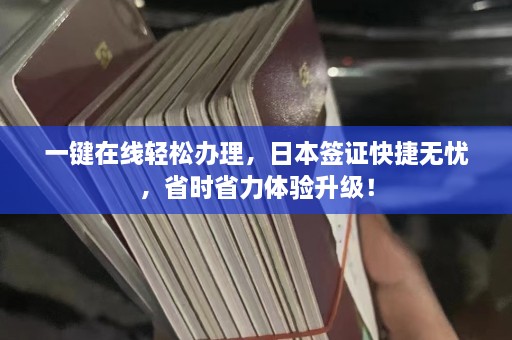 一键在线轻松办理，日本签证快捷无忧，省时省力体验升级！